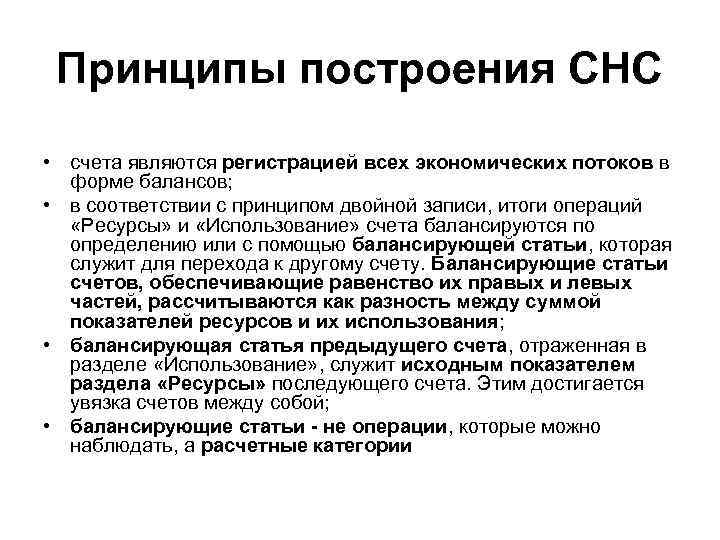 Принципы построения СНС

• счета являются регистрацией всех экономических потоков в форме балансов;
• в соответствии с принципом двойной записи, итоги операций «Ресурсы» и «Использование» счета балансируются по определению или с помощью балансирующей статьи, которая служит для перехода к другому счету. Балансирующие статьи счетов, обеспечивающие равенство их правых и левых частей, рассчитываются как разность между суммой показателей ресурсов и их использования;
• балансирующая статья предыдущего счета, отраженная в разделе «Использование», служит исходным показателем раздела «Ресурсы» последующего счета. Этим достигается увязка счетов между собой;
• балансирующие статьи - не операции, которые можно наблюдать, а расчетные категории